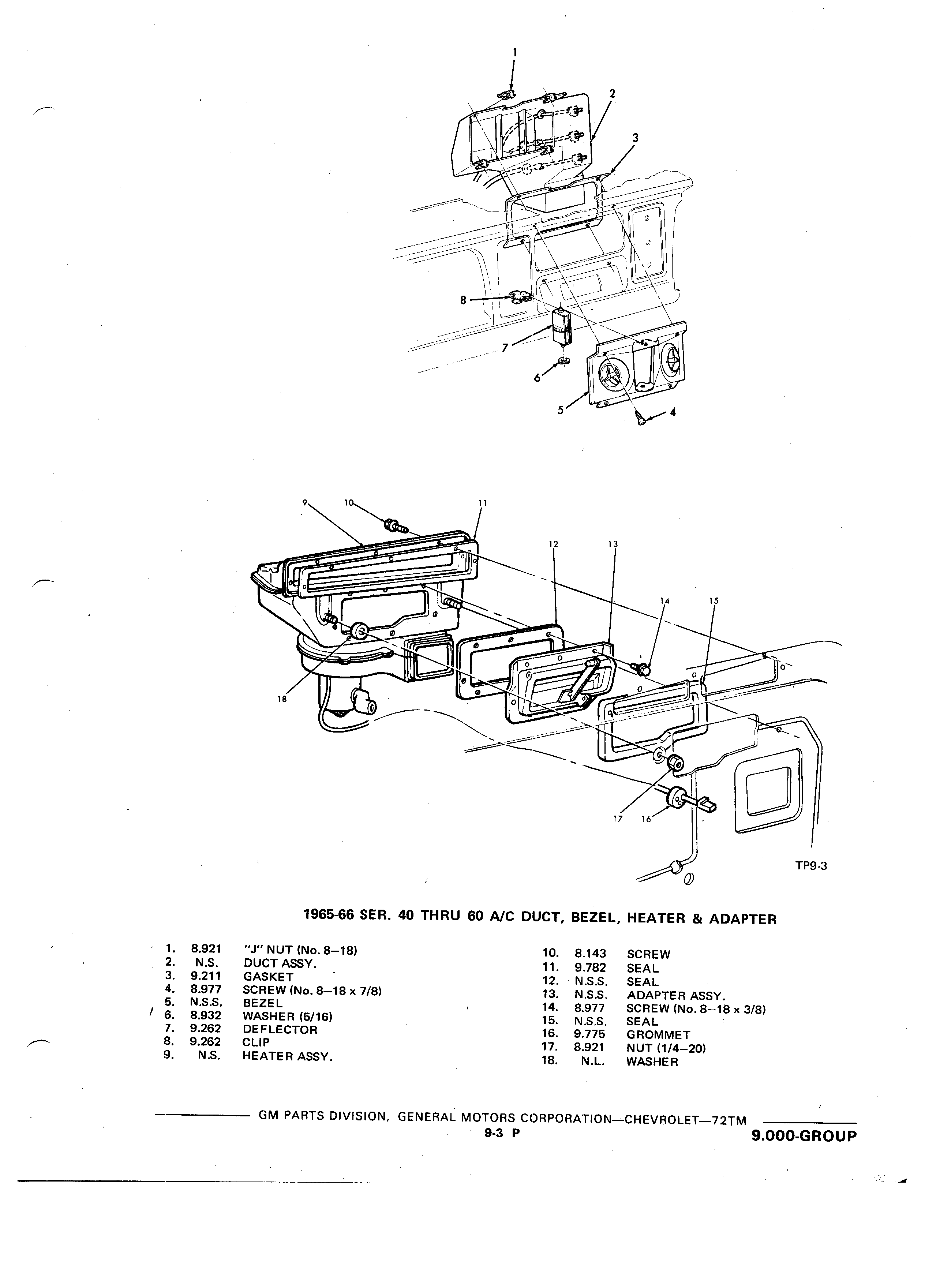 1
2
3
8
7
6
5
4

9
10
11
12
13
14
15
18
17
16
TP9-3

1965-66 SER. 40 THRU 60 A/C DUCT, BEZEL, HEATER & ADAPTER

1. 8.921 "J" NUT (No. 8–18)
2. N.S. DUCT ASSY.
3. 9.211 GASKET
4. 8.977 SCREW (No. 8–18 x 7/8)
5. N.S.S. BEZEL
6. 8.932 WASHER (5/16)
7. 9.262 DEFLECTOR
8. 9.262 CLIP
9. N.S. HEATER ASSY.

10. 8.143 SCREW
11. 9.782 SEAL
12. N.S.S. SEAL
13. N.S.S. ADAPTER ASSY.
14. 8.977 SCREW (No. 8–18 x 3/8)
15. N.S.S. SEAL
16. 9.775 GROMMET
17. 8.921 NUT (1/4–20)
18. N.L. WASHER

GM PARTS DIVISION, GENERAL MOTORS CORPORATION—CHEVROLET—72TM
9-3 P
9.000-GROUP